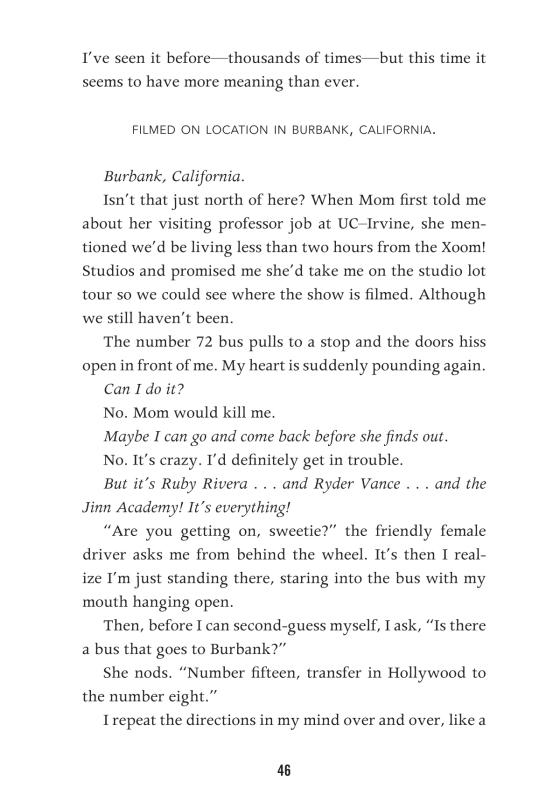 I've seen it before—thousands of times—but this time it seems to have more meaning than ever.

FILMED ON LOCATION IN BURBANK, CALIFORNIA.

Burbank, California.

Isn't that just north of here? When Mom first told me about her visiting professor job at UC–Irvine, she mentioned we'd be living less than two hours from the Xoom! Studios and promised me she'd take me on the studio lot tour so we could see where the show is filmed. Although we still haven't been.

The number 72 bus pulls to a stop and the doors hiss open in front of me. My heart is suddenly pounding again.

Can I do it?

No. Mom would kill me.

Maybe I can go and come back before she finds out.

No. It's crazy. I'd definitely get in trouble.

But it's Ruby Rivera . . . and Ryder Vance . . . and the Jinn Academy! It's everything!

"Are you getting on, sweetie?" the friendly female driver asks me from behind the wheel. It's then I realize I'm just standing there, staring into the bus with my mouth hanging open.

Then, before I can second-guess myself, I ask, "Is there a bus that goes to Burbank?"

She nods. "Number fifteen, transfer in Hollywood to the number eight."

I repeat the directions in my mind over and over, like a

46